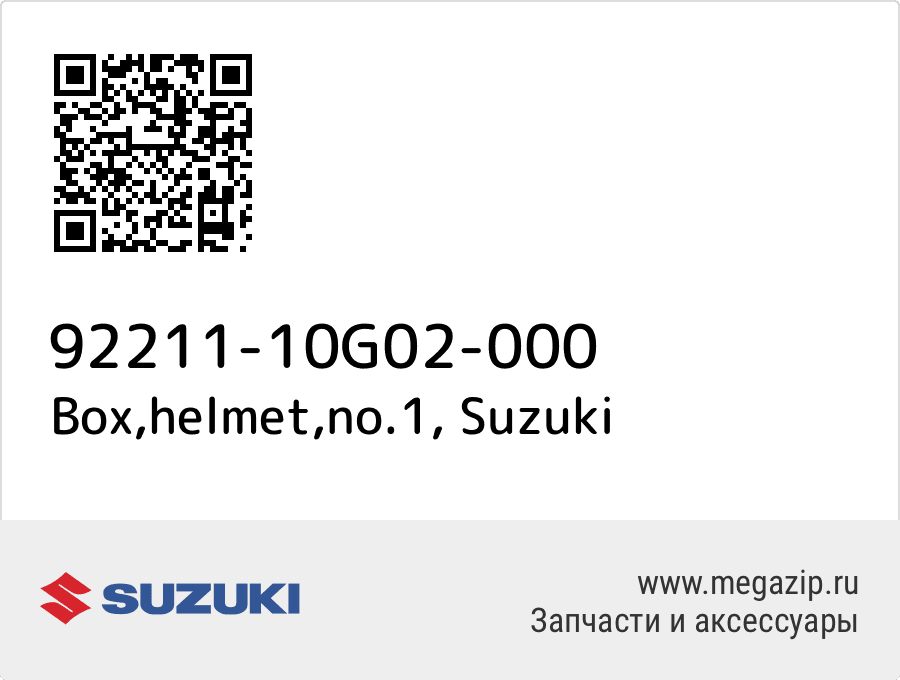 92211-10G02-000
Box,helmet,no.1, Suzuki

SUZUKI

www.megazip.ru
Запчасти и аксессуары